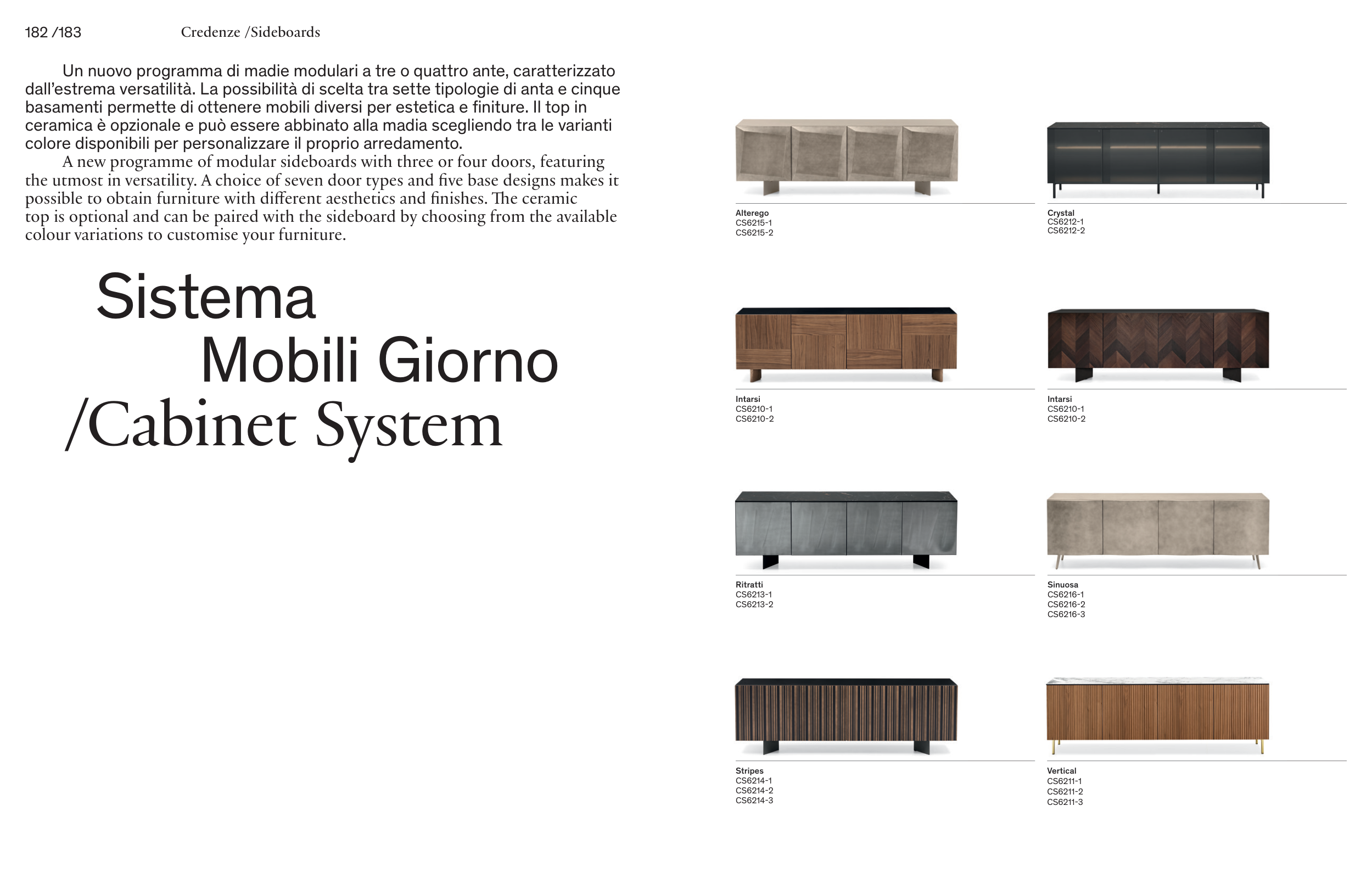 182 /183 Credenze /Sideboards

Un nuovo programma di madie modulari a tre o quattro ante, caratterizzato dall'estrema versatilità. La possibilità di scelta tra sette tipologie di anta e cinque basamenti permette di ottenere mobili diversi per estetica e finiture. Il top in ceramica è opzionale e può essere abbinato alla madia scegliendo tra le varianti colore disponibili per personalizzare il proprio arredamento.

A new programme of modular sideboards with three or four doors, featuring the utmost in versatility. A choice of seven door types and five base designs makes it possible to obtain furniture with different aesthetics and finishes. The ceramic top is optional and can be paired with the sideboard by choosing from the available colour variations to customise your furniture.

Sistema
Mobili Giorno
/Cabinet System

Alterego
CS6215-1
CS6215-2

Crystal
CS6212-1
CS6212-2

Intarsi
CS6210-1
CS6210-2

Intarsi
CS6210-1
CS6210-2

Ritratti
CS6213-1
CS6213-2

Sinuosa
CS6216-1
CS6216-2
CS6216-3

Stripes
CS6214-1
CS6214-2
CS6214-3

Vertical
CS6211-1
CS6211-2
CS6211-3